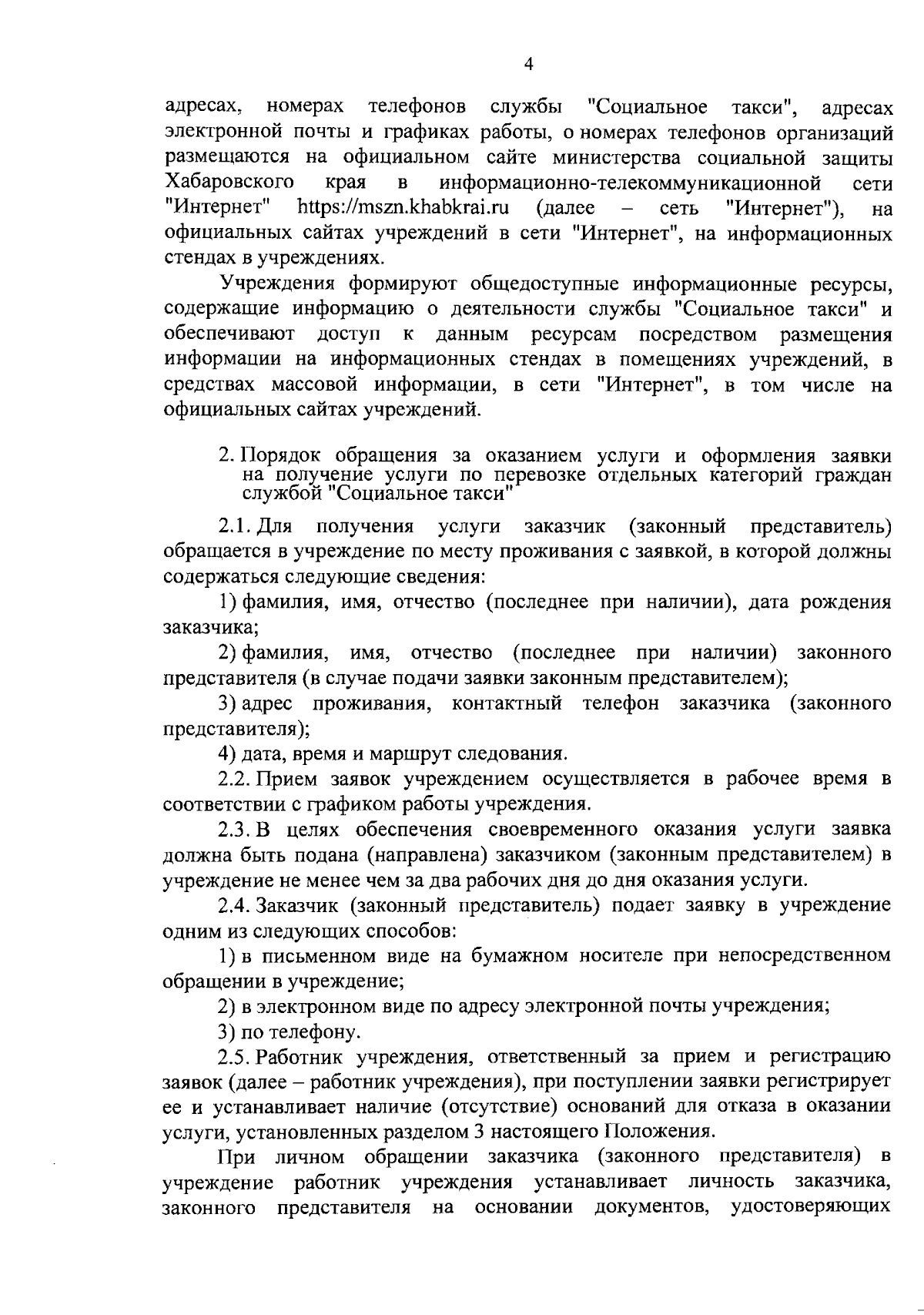 4

адресах, номерах телефонов службы "Социальное такси", адресах электронной почты и графиках работы, о номерах телефонов организаций размещаются на официальном сайте министерства социальной защиты Хабаровского края в информационно-телекоммуникационной сети "Интернет" https://mszn.khabkrai.ru (далее – сеть "Интернет"), на официальных сайтах учреждений в сети "Интернет", на информационных стендах в учреждениях.

Учреждения формируют общедоступные информационные ресурсы, содержащие информацию о деятельности службы "Социальное такси" и обеспечивают доступ к данным ресурсам посредством размещения информации на информационных стендах в помещениях учреждений, в средствах массовой информации, в сети "Интернет", в том числе на официальных сайтах учреждений.

2. Порядок обращения за оказанием услуги и оформления заявки на получение услуги по перевозке отдельных категорий граждан службой "Социальное такси"

2.1. Для получения услуги заказчик (законный представитель) обращается в учреждение по месту проживания с заявкой, в которой должны содержаться следующие сведения:

1) фамилия, имя, отчество (последнее при наличии), дата рождения заказчика;

2) фамилия, имя, отчество (последнее при наличии) законного представителя (в случае подачи заявки законным представителем);

3) адрес проживания, контактный телефон заказчика (законного представителя);

4) дата, время и маршрут следования.

2.2. Прием заявок учреждением осуществляется в рабочее время в соответствии с графиком работы учреждения.

2.3. В целях обеспечения своевременного оказания услуги заявка должна быть подана (направлена) заказчиком (законным представителем) в учреждение не менее чем за два рабочих дня до дня оказания услуги.

2.4. Заказчик (законный представитель) подает заявку в учреждение одним из следующих способов:

1) в письменном виде на бумажном носителе при непосредственном обращении в учреждение;

2) в электронном виде по адресу электронной почты учреждения;

3) по телефону.

2.5. Работник учреждения, ответственный за прием и регистрацию заявок (далее – работник учреждения), при поступлении заявки регистрирует ее и устанавливает наличие (отсутствие) оснований для отказа в оказании услуги, установленных разделом 3 настоящего Положения.

При личном обращении заказчика (законного представителя) в учреждение работник учреждения устанавливает личность заказчика, законного представителя на основании документов, удостоверяющих